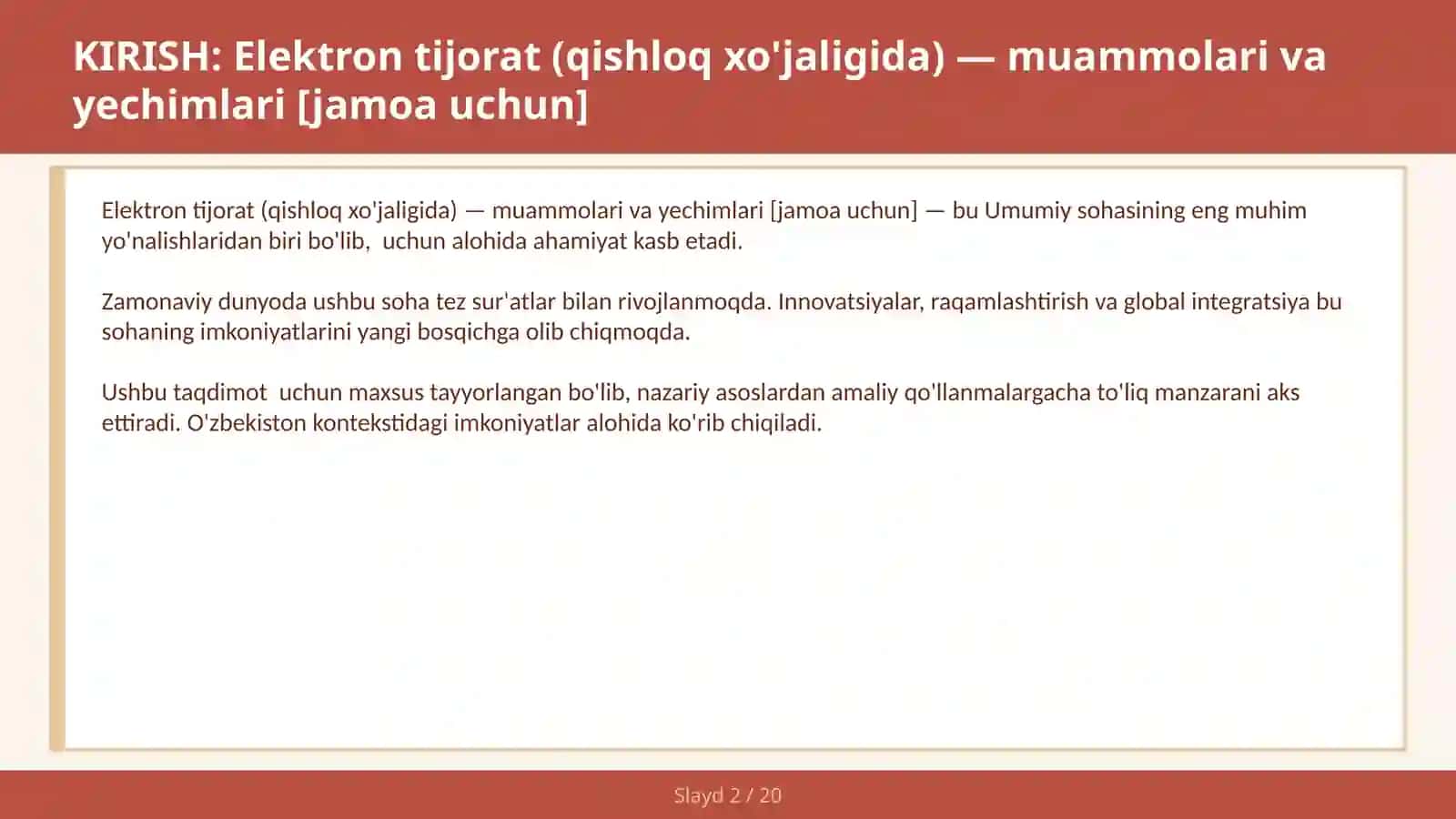 KIRISH: Elektron tijorat (qishloq xo'jaligida) — muammolari va yechimlari [jamoa uchun]

Elektron tijorat (qishloq xo'jaligida) — muammolari va yechimlari [jamoa uchun] — bu Umumiy sohasining eng muhim yo'nalishlaridan biri bo'lib,  uchun alohida ahamiyat kasb etadi.

Zamonaviy dunyoda ushbu soha tez sur'atlar bilan rivojlanmoqda. Innovatsiyalar, raqamlashtirish va global integratsiya bu sohaning imkoniyatlarini yangi bosqichga olib chiqmoqda.

Ushbu taqdimot  uchun maxsus tayyorlangan bo'lib, nazariy asoslardan amaliy qo'llanmalargacha to'liq manzarani aks ettiradi. O'zbekiston kontekstidagi imkoniyatlar alohida ko'rib chiqiladi.

Slayd 2 / 20